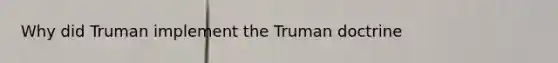 Why did Truman implement the Truman doctrine